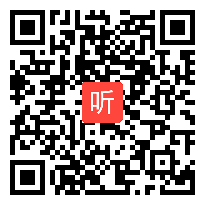 听